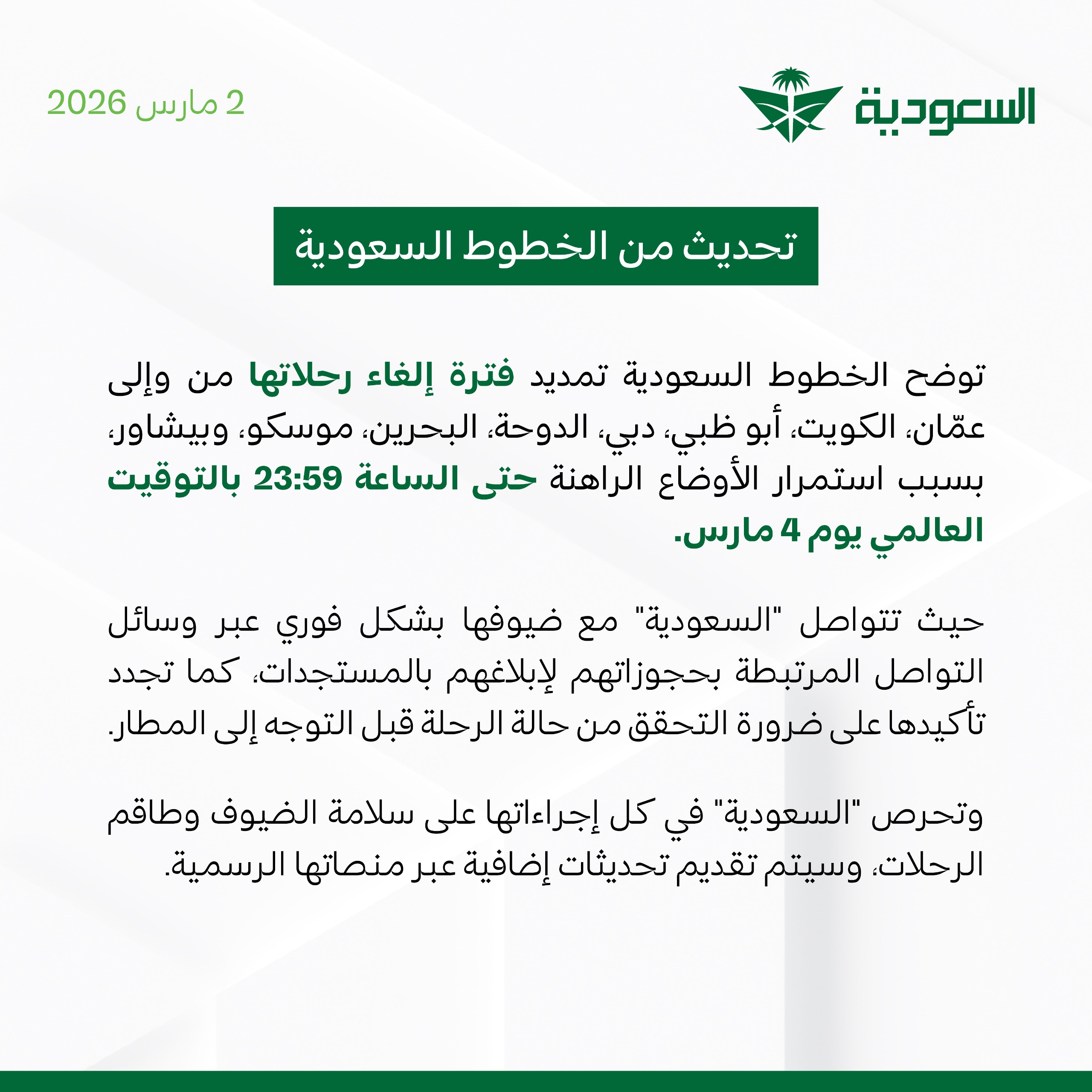 السعودية

2 مارس 2026

تحديث من الخطوط السعودية

توضح الخطوط السعودية تمديد فترة إلغاء رحلاتها من وإلى عمّان، الكويت، أبو ظبي، دبي، الدوحة، البحرين، موسكو، وبيشاور، بسبب استمرار الأوضاع الراهنة حتى الساعة 23:59 بالتوقيت العالمي يوم 4 مارس.

حيث تتواصل "السعودية" مع ضيوفها بشكل فوري عبر وسائل التواصل المرتبطة بحجوزاتهم لإبلاغهم بالمستجدات، كما تجدد تأكيدها على ضرورة التحقق من حالة الرحلة قبل التوجه إلى المطار.

وتحرص "السعودية" في كل إجراءاتها على سلامة الضيوف وطاقم الرحلات، وسيتم تقديم تحديثات إضافية عبر منصاتها الرسمية.